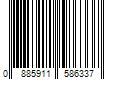 0 885911 586337